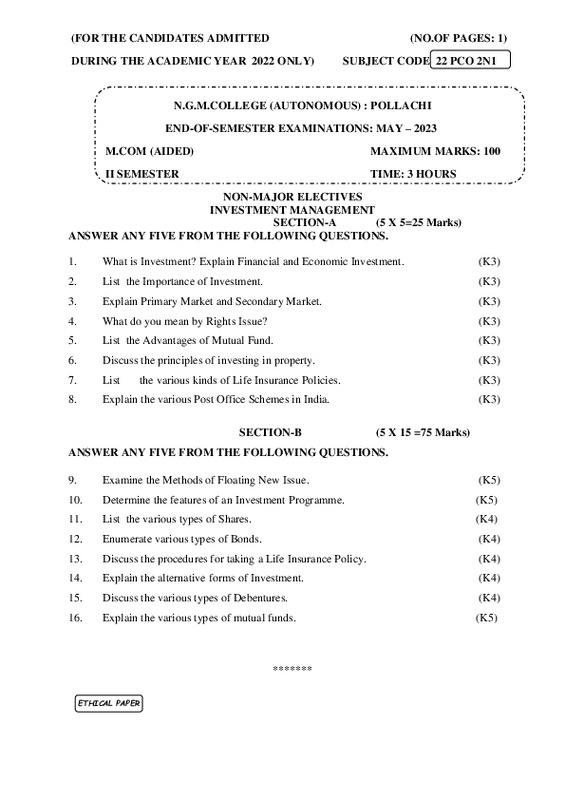 (FOR THE CANDIDATES ADMITTED (NO.OF PAGES: 1)

DURING THE ACADEMIC YEAR 2022 ONLY) SUBJECT CODE 22 PCO 2N1

N.G.M.COLLEGE (AUTONOMOUS) : POLLACHI

END-OF-SEMESTER EXAMINATIONS: MAY – 2023

M.COM (AIDED) MAXIMUM MARKS: 100

II SEMESTER TIME: 3 HOURS

NON-MAJOR ELECTIVES
INVESTMENT MANAGEMENT
SECTION-A (5 X 5=25 Marks)

ANSWER ANY FIVE FROM THE FOLLOWING QUESTIONS.

1. What is Investment? Explain Financial and Economic Investment. (K3)
2. List the Importance of Investment. (K3)
3. Explain Primary Market and Secondary Market. (K3)
4. What do you mean by Rights Issue? (K3)
5. List the Advantages of Mutual Fund. (K3)
6. Discuss the principles of investing in property. (K3)
7. List the various kinds of Life Insurance Policies. (K3)
8. Explain the various Post Office Schemes in India. (K3)

SECTION-B (5 X 15 =75 Marks)

ANSWER ANY FIVE FROM THE FOLLOWING QUESTIONS.

9. Examine the Methods of Floating New Issue. (K5)
10. Determine the features of an Investment Programme. (K5)
11. List the various types of Shares. (K4)
12. Enumerate various types of Bonds. (K4)
13. Discuss the procedures for taking a Life Insurance Policy. (K4)
14. Explain the alternative forms of Investment. (K4)
15. Discuss the various types of Debentures. (K4)
16. Explain the various types of mutual funds. (K5)

*******

ETHICAL PAPER